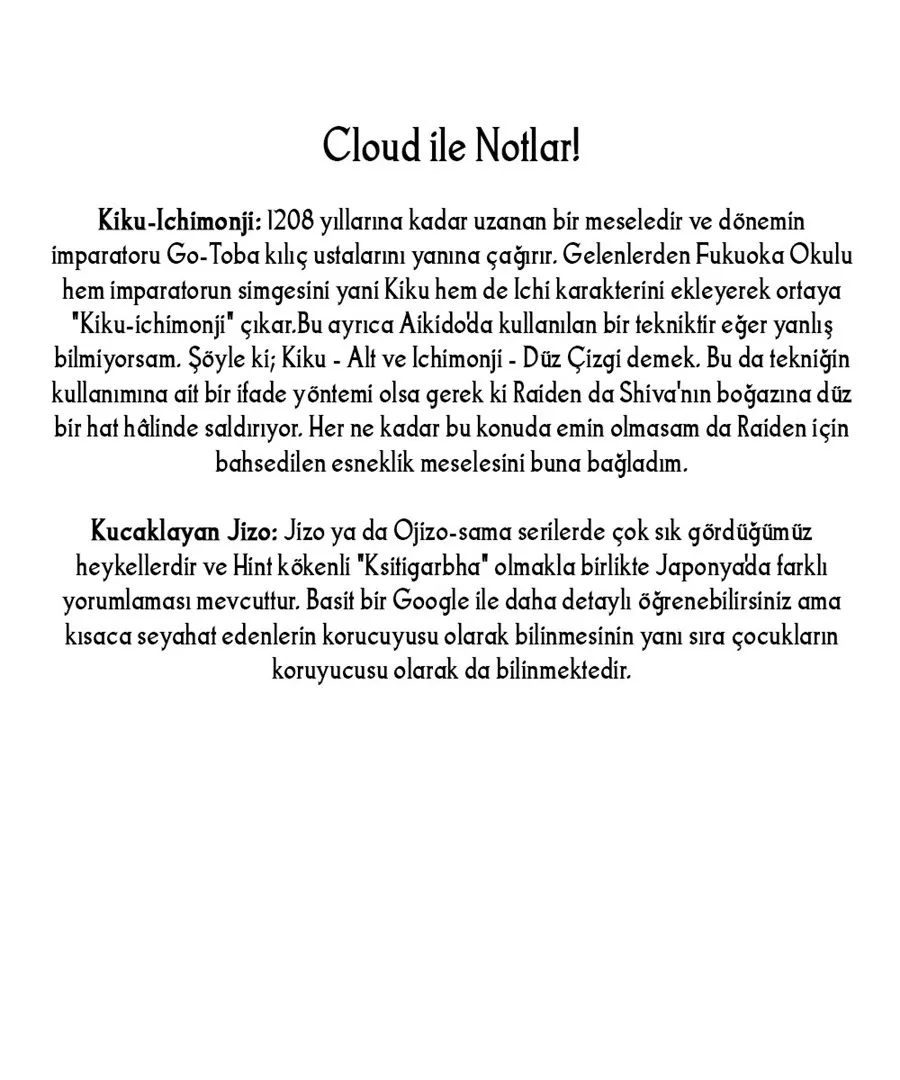 Cloud ile Notlar!

Kiku-Ichimonji: 1208 yıllarına kadar uzanan bir meseledir ve dönemin imparatoru Go-Toba kılıç ustalarını yanına çağırır. Gelenlerden Fukuoka Okulu hem imparatorun simgesini yani Kiku hem de Ichi karakterini ekleyerek ortaya "Kiku-ichimonji" çıkar.Bu ayrıca Aikido'da kullanılan bir tekniktir eğer yanlış bilmiyorsam. Şöyle ki; Kiku - Alt ve Ichimonji - Düz Çizgi demek. Bu da tekniğin kullanımına ait bir ifade yöntemi olsa gerek ki Raiden da Shiva'nın boğazına düz bir hat hâlinde saldırıyor. Her ne kadar bu konuda emin olmasam da Raiden için bahsedilen esneklik meselesini buna bağladım.

Kucaklayan Jizo: Jizo ya da Ojizo-sama serilerde çok sık gördüğümüz heykellerdir ve Hint kökenli "Ksitigarbha" olmakla birlikte Japonya'da farklı yorumlaması mevcuttur. Basit bir Google ile daha detaylı öğrenebilirsiniz ama kısaca seyahat edenlerin korucuyusu olarak bilinmesinin yanı sıra çocukların koruyucusu olarak da bilinmektedir.